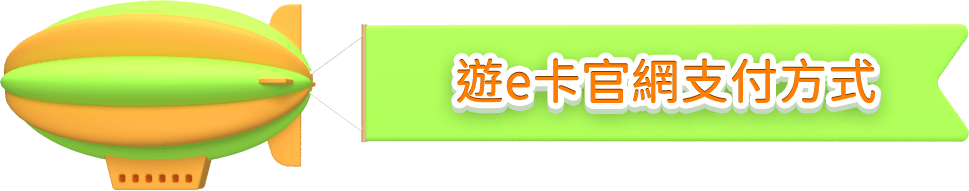 遊e卡官網支付方式